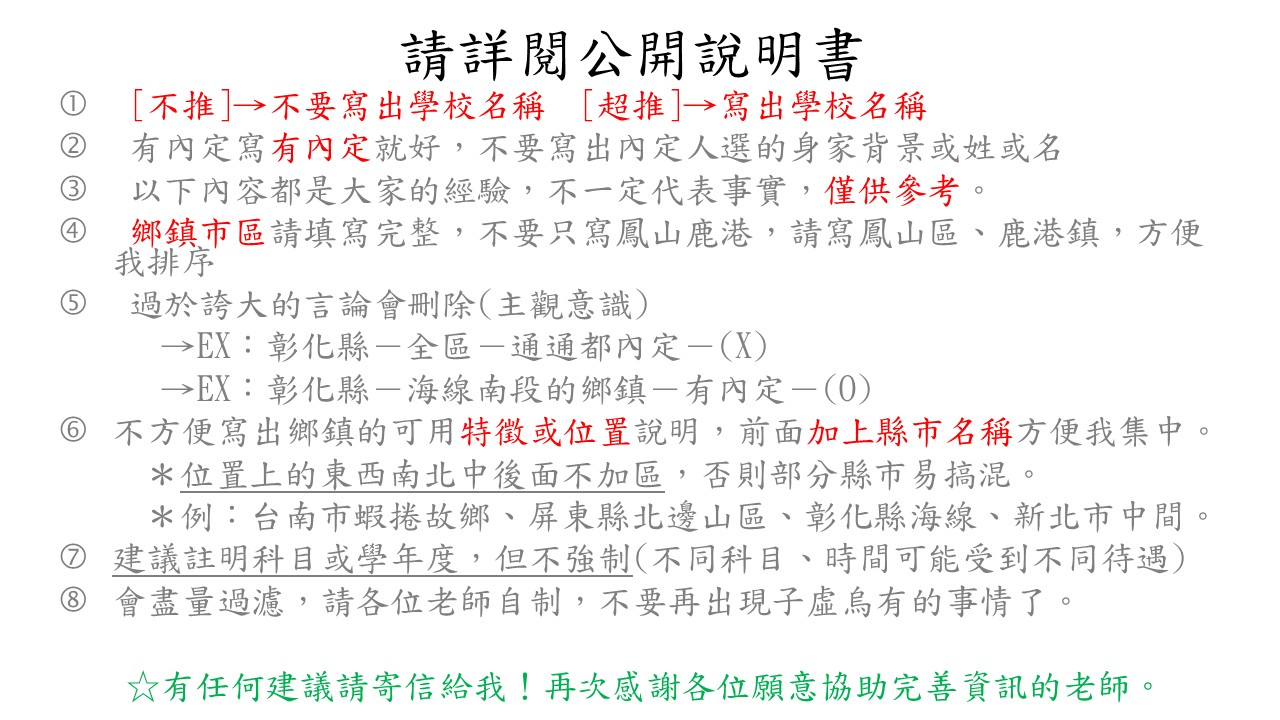 請詳閱公開說明書

① [不推]→不要寫出學校名稱 [超推]→寫出學校名稱

② 有內定寫有內定就好，不要寫出內定人選的身家背景或姓或名

③ 以下內容都是大家的經驗，不一定代表事實，僅供參考。

④ 鄉鎮市區請填寫完整，不要只寫鳳山鹿港，請寫鳳山區、鹿港鎮，方便我排序

⑤ 過於誇大的言論會刪除(主觀意識)
→EX：彰化縣－全區－通通都內定－(X)
→EX：彰化縣－海線南段的鄉鎮－有內定－(O)

⑥ 不方便寫出鄉鎮的可用特徵或位置說明，前面加上縣市名稱方便我集中。
＊位置上的東西南北中後面不加區，否則部分縣市易搞混。
＊例：台南市蝦捲故鄉、屏東縣北邊山區、彰化縣海線、新北市中間。

⑦ 建議註明科目或學年度，但不強制(不同科目、時間可能受到不同待遇)

⑧ 會盡量過濾，請各位老師自制，不要再出現子虛烏有的事情了。

☆有任何建議請寄信給我！再次感謝各位願意協助完善資訊的老師。